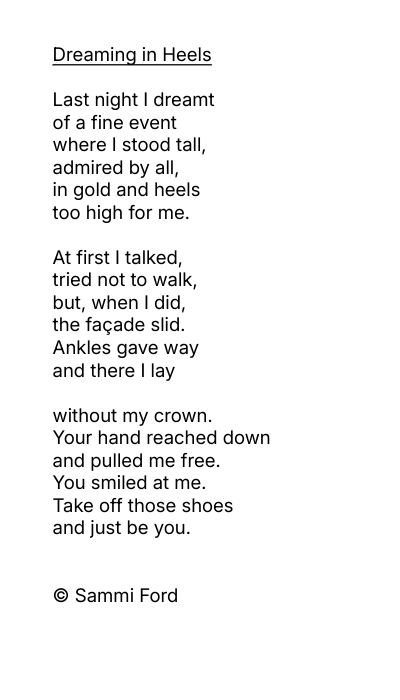 Dreaming in Heels

Last night I dreamt
of a fine event
where I stood tall,
admired by all,
in gold and heels
too high for me.

At first I talked,
tried not to walk,
but, when I did,
the façade slid.
Ankles gave way
and there I lay

without my crown.
Your hand reached down
and pulled me free.
You smiled at me.
Take off those shoes
and just be you.

© Sammi Ford